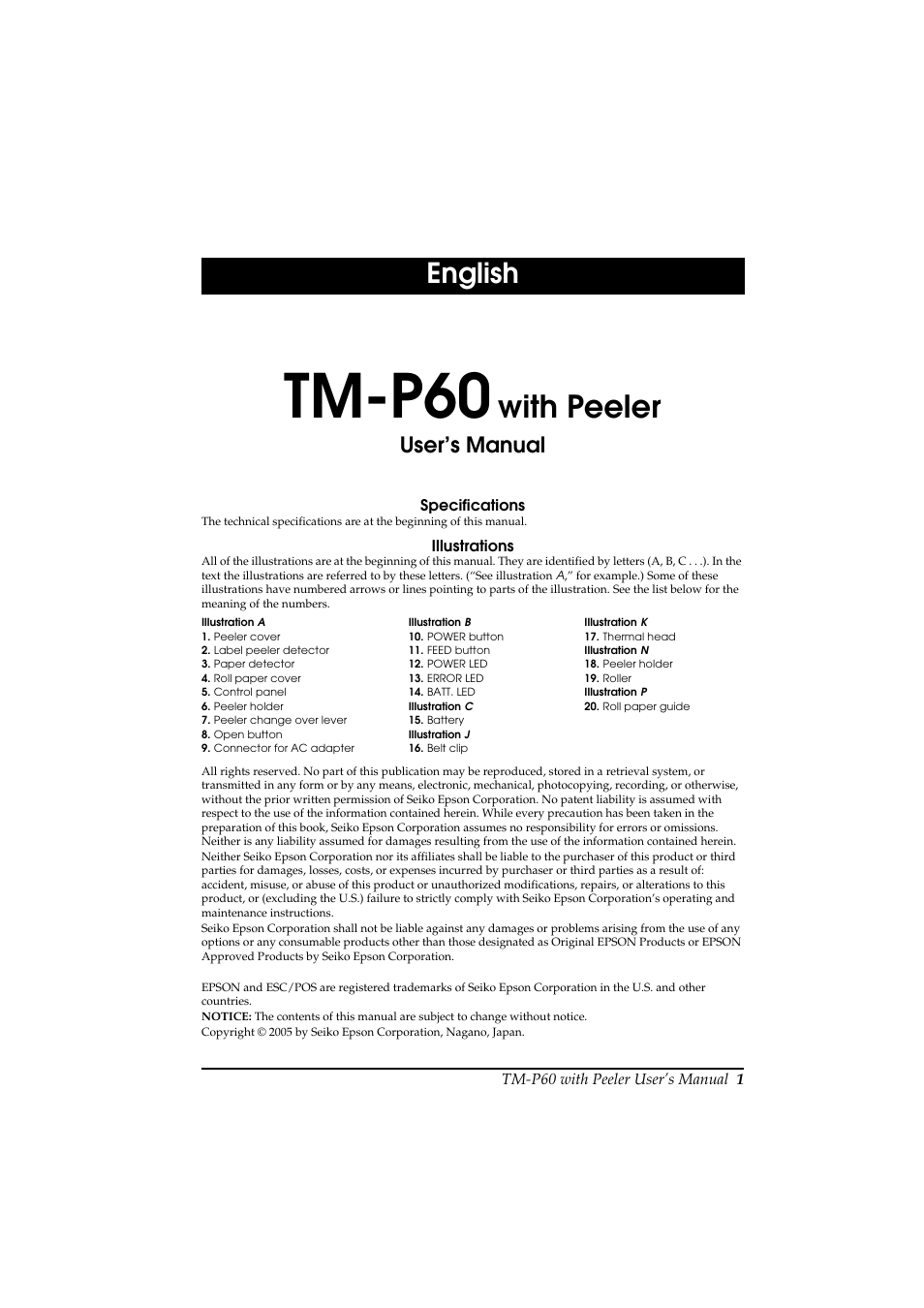 English

TM-P60 with Peeler

User's Manual

Specifications

The technical specifications are at the beginning of this manual.

Illustrations

All of the illustrations are at the beginning of this manual. They are identified by letters (A, B, C . . .). In the text the illustrations are referred to by these letters. ("See illustration A," for example.) Some of these illustrations have numbered arrows or lines pointing to parts of the illustration. See the list below for the meaning of the numbers.

Illustration A
1. Peeler cover
2. Label peeler detector
3. Paper detector
4. Roll paper cover
5. Control panel
6. Peeler holder
7. Peeler change over lever
8. Open button
9. Connector for AC adapter

Illustration B
10. POWER button
11. FEED button
12. POWER LED
13. ERROR LED
14. BATT. LED
Illustration C
15. Battery
Illustration J
16. Belt clip

Illustration K
17. Thermal head
Illustration N
18. Peeler holder
19. Roller
Illustration P
20. Roll paper guide

All rights reserved. No part of this publication may be reproduced, stored in a retrieval system, or transmitted in any form or by any means, electronic, mechanical, photocopying, recording, or otherwise, without the prior written permission of Seiko Epson Corporation. No patent liability is assumed with respect to the use of the information contained herein. While every precaution has been taken in the preparation of this book, Seiko Epson Corporation assumes no responsibility for errors or omissions. Neither is any liability assumed for damages resulting from the use of the information contained herein.
Neither Seiko Epson Corporation nor its affiliates shall be liable to the purchaser of this product or third parties for damages, losses, costs, or expenses incurred by purchaser or third parties as a result of: accident, misuse, or abuse of this product or unauthorized modifications, repairs, or alterations to this product, or (excluding the U.S.) failure to strictly comply with Seiko Epson Corporation's operating and maintenance instructions.
Seiko Epson Corporation shall not be liable against any damages or problems arising from the use of any options or any consumable products other than those designated as Original EPSON Products or EPSON Approved Products by Seiko Epson Corporation.

EPSON and ESC/POS are registered trademarks of Seiko Epson Corporation in the U.S. and other countries.
NOTICE: The contents of this manual are subject to change without notice.
Copyright © 2005 by Seiko Epson Corporation, Nagano, Japan.

TM-P60 with Peeler User's Manual 1